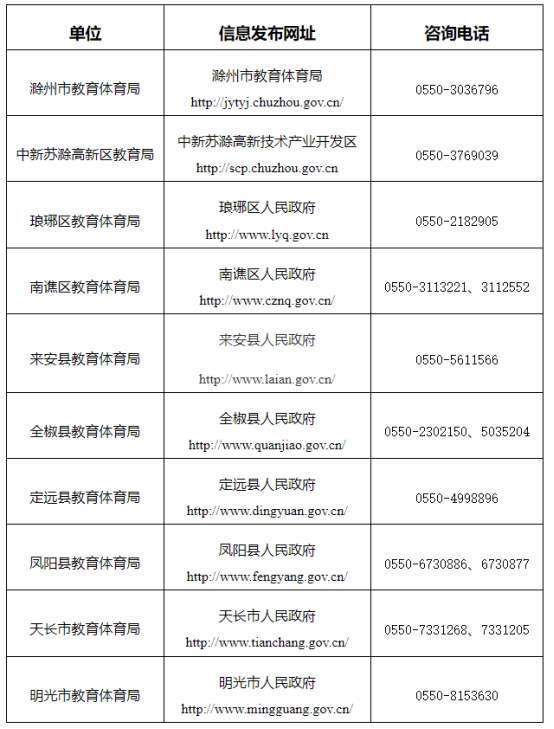 | 单位 | 信息发布网址 | 咨询电话 |
|---|---|---|
| 滁州市教育体育局 | 滁州市教育体育局 http://jytyj.chuzhou.gov.cn/ | 0550-3036796 |
| 中新苏滁高新区教育局 | 中新苏滁高新技术产业开发区 http://scp.chuzhou.gov.cn | 0550-3769039 |
| 琅琊区教育体育局 | 琅琊区人民政府 http://www.lyq.gov.cn | 0550-2182905 |
| 南谯区教育体育局 | 南谯区人民政府 http://www.cznq.gov.cn/ | 0550-3113221、3112552 |
| 来安县教育体育局 | 来安县人民政府 http://www.laian.gov.cn/ | 0550-5611566 |
| 全椒县教育体育局 | 全椒县人民政府 http://www.quanjiao.gov.cn/ | 0550-2302150、5035204 |
| 定远县教育体育局 | 定远县人民政府 http://www.dingyuan.gov.cn/ | 0550-4998896 |
| 凤阳县教育体育局 | 凤阳县人民政府 http://www.fengyang.gov.cn/ | 0550-6730886、6730877 |
| 天长市教育体育局 | 天长市人民政府 http://www.tianchang.gov.cn/ | 0550-7331268、7331205 |
| 明光市教育体育局 | 明光市人民政府 http://www.mingguang.gov.cn/ | 0550-8153630 |